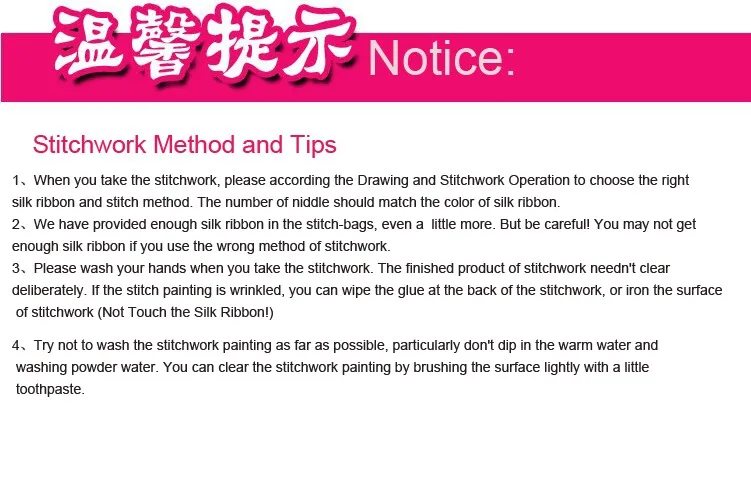 温馨提示 Notice:

Stitchwork Method and Tips

1、When you take the stitchwork, please according the Drawing and Stitchwork Operation to choose the right silk ribbon and stitch method. The number of niddle should match the color of silk ribbon.
2、We have provided enough silk ribbon in the stitch-bags, even a little more. But be careful! You may not get enough silk ribbon if you use the wrong method of stitchwork.
3、Please wash your hands when you take the stitchwork. The finished product of stitchwork needn't clear deliberately. If the stitch painting is wrinkled, you can wipe the glue at the back of the stitchwork, or iron the surface of stitchwork (Not Touch the Silk Ribbon!)

4、Try not to wash the stitchwork painting as far as possible, particularly don't dip in the warm water and washing powder water. You can clear the stitchwork painting by brushing the surface lightly with a little toothpaste.